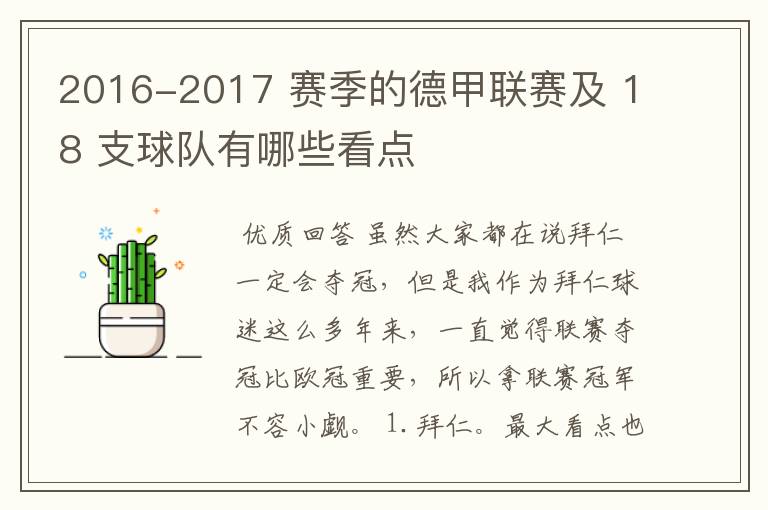 2016-2017 赛季的德甲联赛及 18 支球队有哪些看点

优质回答 虽然大家都在说拜仁一定会夺冠，但是我作为拜仁球迷这么多年来，一直觉得联赛夺冠比欧冠重要，所以拿联赛冠军不容小觑。 1. 拜仁。最大看点也